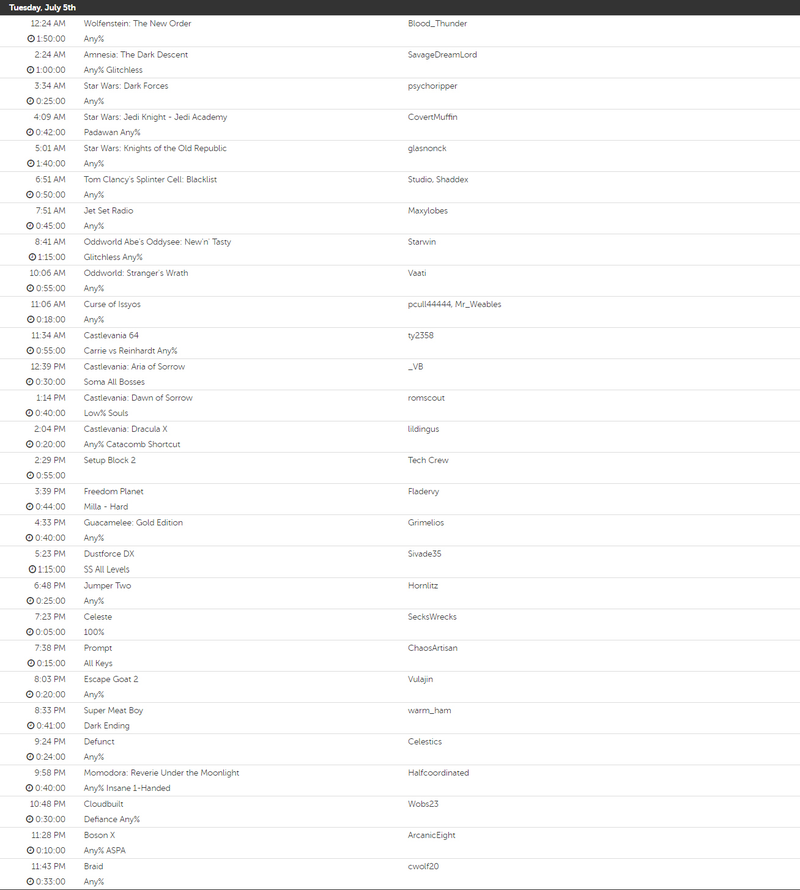 Tuesday, July 5th

| | | |
|---|---|---|
| 12:24 AM | Wolfenstein: The New Order | Blood_Thunder |
| 1:50:00 | Any% | |
| 2:24 AM | Amnesia: The Dark Descent | SavageDreamLord |
| 1:00:00 | Any% Glitchless | |
| 3:34 AM | Star Wars: Dark Forces | psychoripper |
| 0:25:00 | Any% | |
| 4:09 AM | Star Wars: Jedi Knight - Jedi Academy | CovertMuffin |
| 0:42:00 | Padawan Any% | |
| 5:01 AM | Star Wars: Knights of the Old Republic | glasnonck |
| 1:40:00 | Any% | |
| 6:51 AM | Tom Clancy's Splinter Cell: Blacklist | Studio, Shaddex |
| 0:50:00 | Any% | |
| 7:51 AM | Jet Set Radio | Maxylobes |
| 0:45:00 | Any% | |
| 8:41 AM | Oddworld Abe's Oddysee: New'n' Tasty | Starwin |
| 1:15:00 | Glitchless Any% | |
| 10:06 AM | Oddworld: Stranger's Wrath | Vaati |
| 0:55:00 | Any% | |
| 11:06 AM | Curse of Issyos | pcull44444, Mr_Weables |
| 0:18:00 | Any% | |
| 11:34 AM | Castlevania 64 | ty2358 |
| 0:55:00 | Carrie vs Reinhardt Any% | |
| 12:39 PM | Castlevania: Aria of Sorrow | _VB |
| 0:30:00 | Soma All Bosses | |
| 1:14 PM | Castlevania: Dawn of Sorrow | romscout |
| 0:40:00 | Low% Souls | |
| 2:04 PM | Castlevania: Dracula X | lildingus |
| 0:20:00 | Any% Catacomb Shortcut | |
| 2:29 PM | Setup Block 2 | Tech Crew |
| 0:55:00 | | |
| 3:39 PM | Freedom Planet | Fladervy |
| 0:44:00 | Milla - Hard | |
| 4:33 PM | Guacamelee: Gold Edition | Grimelios |
| 0:40:00 | Any% | |
| 5:23 PM | Dustforce DX | Sivade35 |
| 1:15:00 | SS All Levels | |
| 6:48 PM | Jumper Two | Hornlitz |
| 0:25:00 | Any% | |
| 7:23 PM | Celeste | SecksWrecks |
| 0:05:00 | 100% | |
| 7:38 PM | Prompt | ChaosArtisan |
| 0:15:00 | All Keys | |
| 8:03 PM | Escape Goat 2 | Vulajin |
| 0:20:00 | Any% | |
| 8:33 PM | Super Meat Boy | warm_ham |
| 0:41:00 | Dark Ending | |
| 9:24 PM | Defunct | Celestics |
| 0:24:00 | Any% | |
| 9:58 PM | Momodora: Reverie Under the Moonlight | Halfcoordinated |
| 0:40:00 | Any% Insane 1-Handed | |
| 10:48 PM | Cloudbuilt | Wobs23 |
| 0:30:00 | Defiance Any% | |
| 11:28 PM | Boson X | ArcanicEight |
| 0:10:00 | Any% ASPA | |
| 11:43 PM | Braid | cwolf20 |
| 0:33:00 | Any% | |